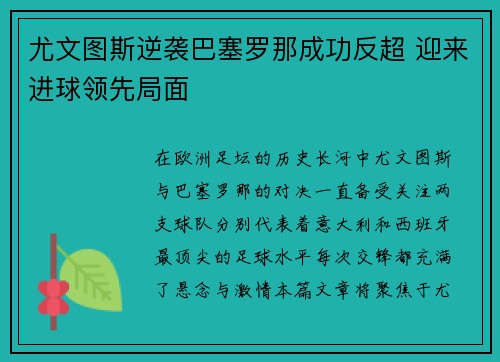 尤文图斯逆袭巴塞罗那成功反超 迎来进球领先局面

在欧洲足坛的历史长河中尤文图斯与巴塞罗那的对决一直备受关注两支球队分别代表着意大利和西班牙最顶尖的足球水平每次交锋都充满了悬念与激情本篇文章将聚焦于尤